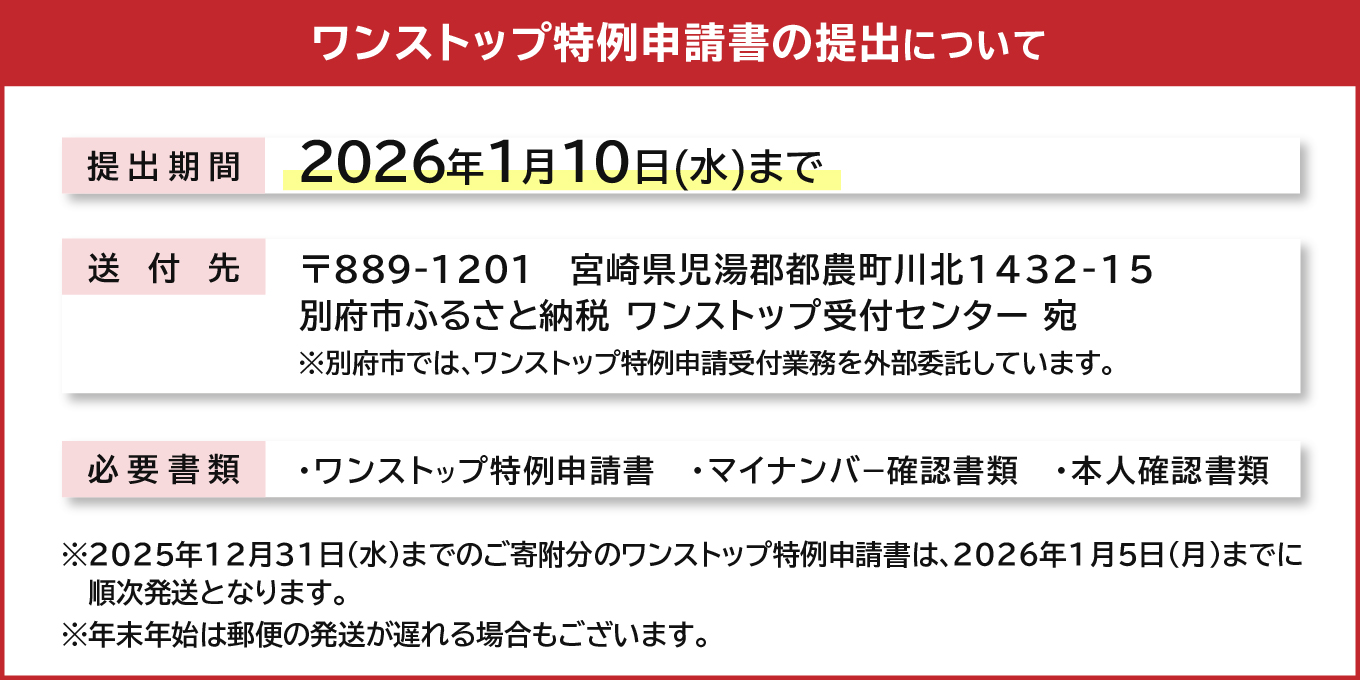 ワンストップ特例申請書の提出について

提出期間 2026年1月10日(水)まで

送付先 〒889-1201 宮崎県児湯郡都農町川北1432-15
別府市ふるさと納税 ワンストップ受付センター 宛
※別府市では、ワンストップ特例申請受付業務を外部委託しています。

必要書類 ・ワンストップ特例申請書 ・マイナンバー確認書類 ・本人確認書類

※2025年12月31日(水)までのご寄附分のワンストップ特例申請書は、2026年1月5日(月)までに順次発送となります。
※年末年始は郵便の発送が遅れる場合もございます。